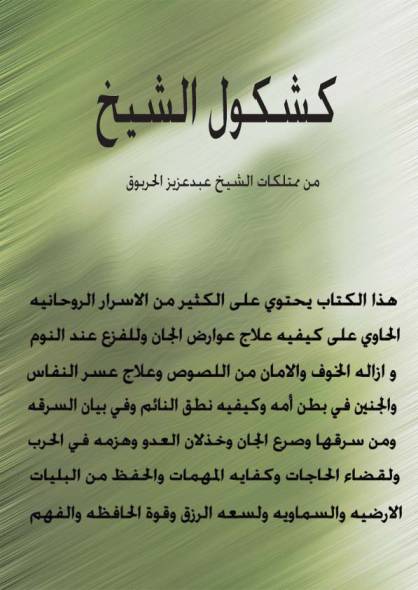 كشكول الشيخ

من ممتلكات الشيخ عبدعزيز الحربوق

هذا الكتاب يحتوي على الكثير من الاسرار الروحانيه الحاوي على كيفيه علاج عوارض الجان وللفزع عند النوم و ازاله الخوف والامان من اللصوص وعلاج عسر النفاس والجنين في بطن أمه وكيفيه نطق النائم وفي بيان السرقه ومن سرقها وصرع الجان وخذلان العدو وهزمه في الحرب ولقضاء الحاجات وكفايه المهمات والحفظ من البليات الارضيه والسماويه ولسعه الرزق وقوة الحافظه والفهم